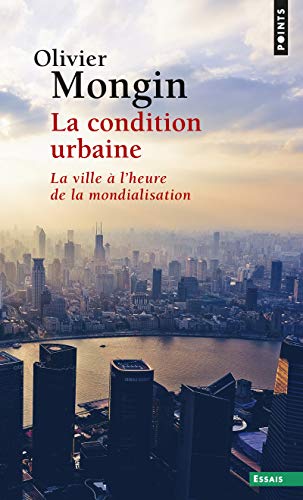 POINTS

Olivier
Mongin

La condition urbaine

La ville à l'heure de la mondialisation

ESSAIS